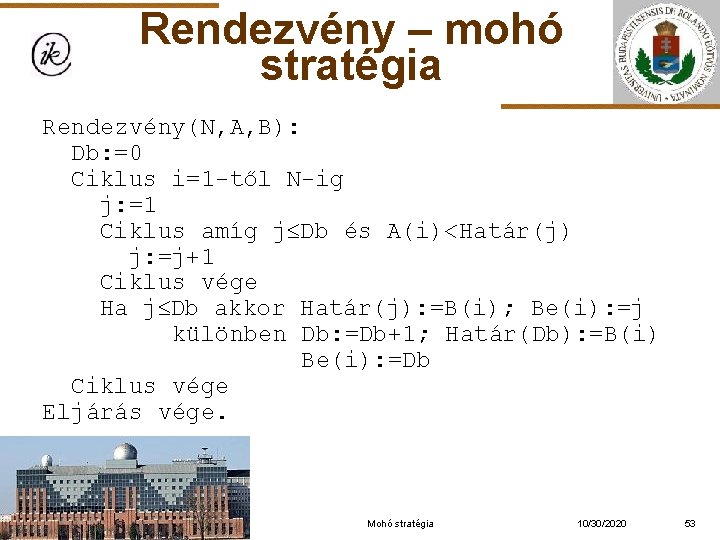 ik

Rendezvény – mohó stratégia

UNIVERSITAS BUDAPESTINENSIS DE ROLANDO EÖTVÖS NOMINATA

Rendezvény(N,A,B):
Db:=0
Ciklus i=1-től N-ig
j:=1
Ciklus amíg j≤Db és A(i)<Határ(j)
j:=j+1
Ciklus vége
Ha j≤Db akkor Határ(j):=B(i); Be(i):=j
különben Db:=Db+1; Határ(Db):=B(i)
Be(i):=Db
Ciklus vége
Eljárás vége.

Mohó stratégia

10/30/2020

53